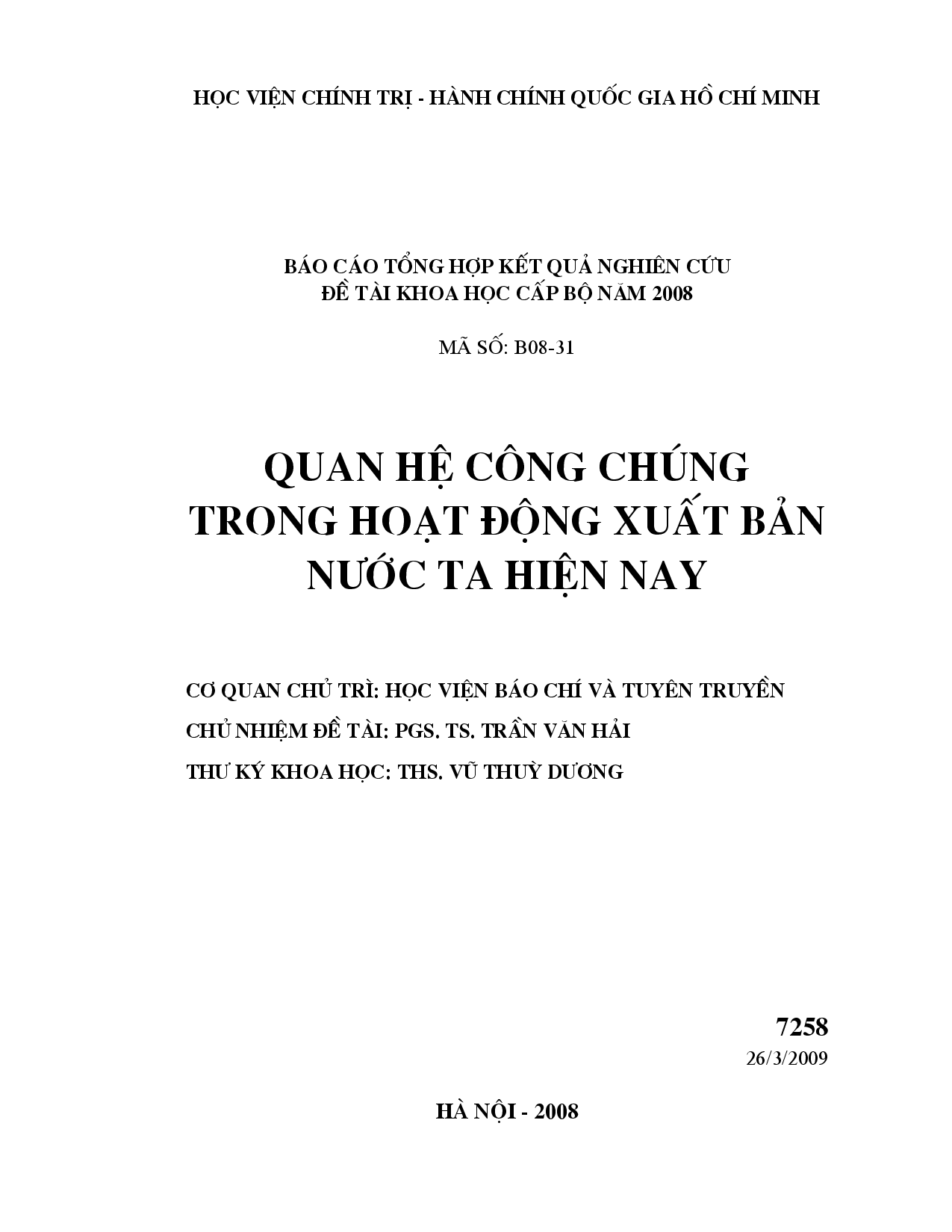 HỌC VIỆN CHÍNH TRỊ - HÀNH CHÍNH QUỐC GIA HỒ CHÍ MINH

BÁO CÁO TỔNG HỢP KẾT QUẢ NGHIÊN CỨU
ĐỀ TÀI KHOA HỌC CẤP BỘ NĂM 2008

MÃ SỐ: B08-31

QUAN HỆ CÔNG CHÚNG
TRONG HOẠT ĐỘNG XUẤT BẢN
NƯỚC TA HIỆN NAY

CƠ QUAN CHỦ TRÌ: HỌC VIỆN BÁO CHÍ VÀ TUYÊN TRUYỀN

CHỦ NHIỆM ĐỀ TÀI: PGS. TS. TRẦN VĂN HẢI

THƯ KÝ KHOA HỌC: THS. VŨ THUỲ DƯƠNG

7258
26/3/2009

HÀ NỘI - 2008